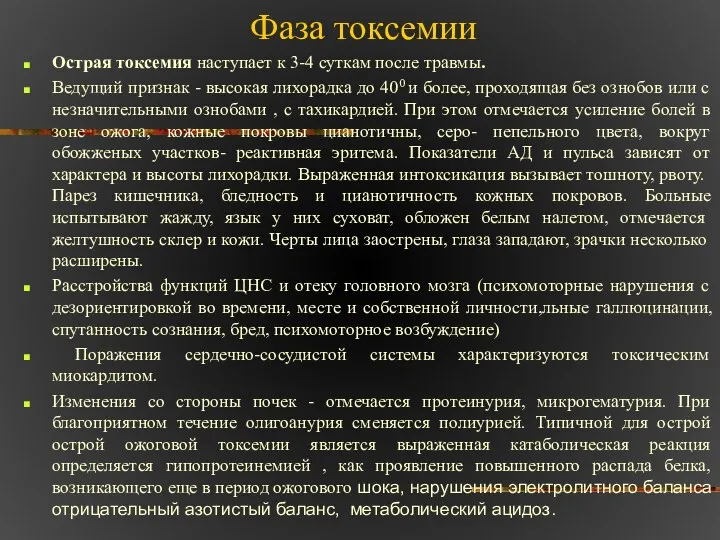 Фаза токсемии

Острая токсемия наступает к 3-4 суткам после травмы.

Ведущий признак - высокая лихорадка до $40^0$ и более, проходящая без ознобов или с незначительными ознобами , с тахикардией. При этом отмечается усиление болей в зоне ожога, кожные покровы цианотичны, серо- пепельного цвета, вокруг обожженых участков- реактивная эритема. Показатели АД и пульса зависят от характера и высоты лихорадки. Выраженная интоксикация вызывает тошноту, рвоту. Парез кишечника, бледность и цианотичность кожных покровов. Больные испытывают жажду, язык у них суховат, обложен белым налетом, отмечается желтушность склер и кожи. Черты лица заострены, глаза западают, зрачки несколько расширены.

Расстройства функций ЦНС и отеку головного мозга (психомоторные нарушения с дезориентировкой во времени, месте и собственной личности,льные галлюцинации, спутанность сознания, бред, психомоторное возбуждение)

Поражения сердечно-сосудистой системы характеризуются токсическим миокардитом.

Изменения со стороны почек - отмечается протеинурия, микрогематурия. При благоприятном течение олигоанурия сменяется полиурией. Типичной для острой острой ожоговой токсемии является выраженная катаболическая реакция определяется гипопротеинемией , как проявление повышенного распада белка, возникающего еще в период ожогового шока, нарушения электролитного баланса отрицательный азотистый баланс, метаболический ацидоз.